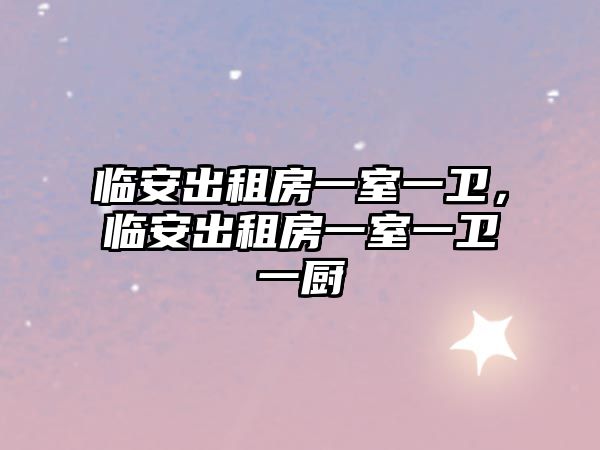 临安出租房一室一卫，临安出租房一室一卫一厨